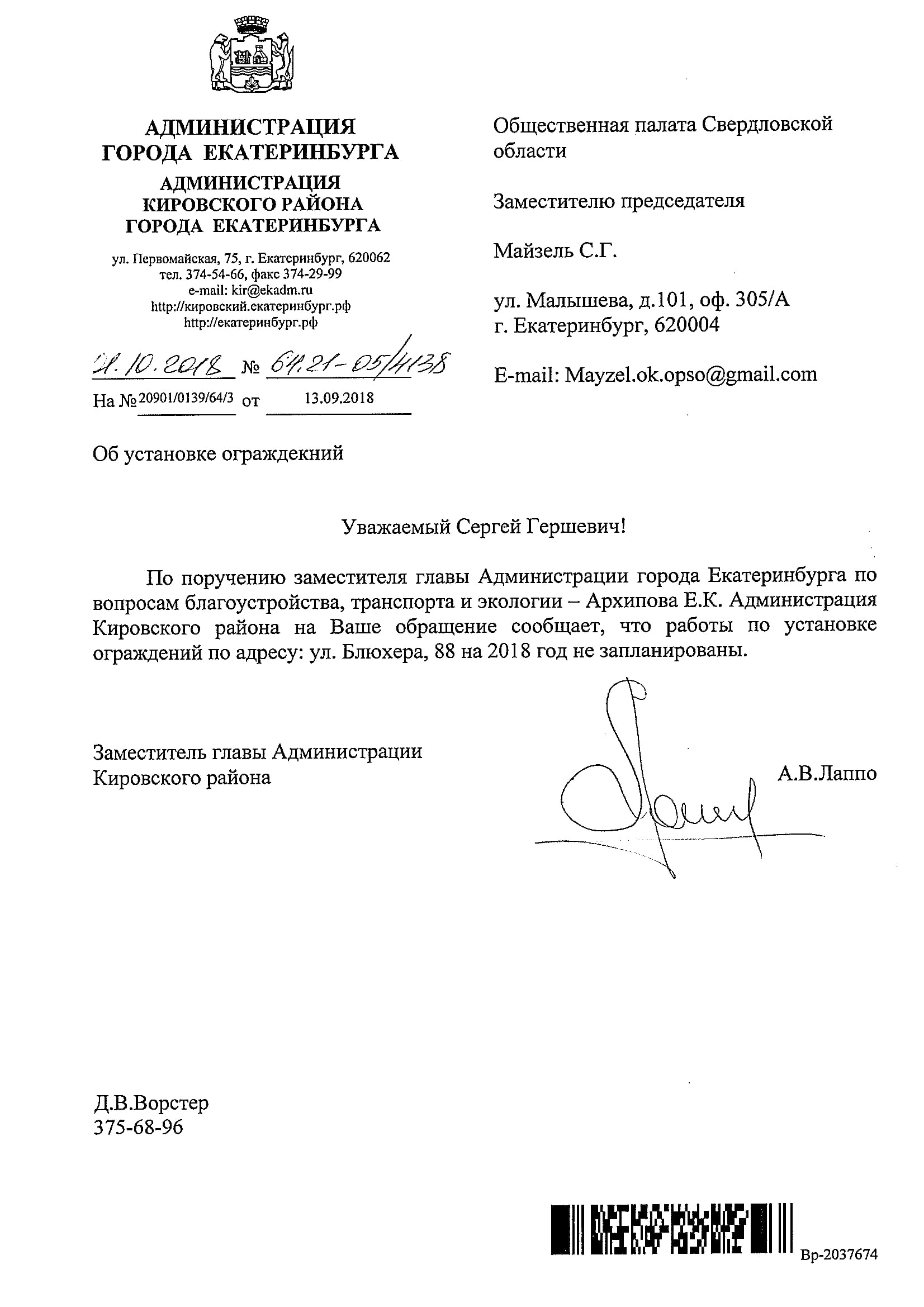 АДМИНИСТРАЦИЯ ГОРОДА ЕКАТЕРИНБУРГА

АДМИНИСТРАЦИЯ КИРОВСКОГО РАЙОНА ГОРОДА ЕКАТЕРИНБУРГА

ул. Первомайская, 75, г. Екатеринбург, 620062
тел. 374-54-66, факс 374-29-99
e-mail: kir@ekadm.ru
http://кировский.екатеринбург.рф
http://екатеринбург.рф

21.10.2018 № 64.21-05/4138

На № 20901/0139/64/3 от 13.09.2018

Общественная палата Свердловской области

Заместителю председателя

Майзель С.Г.

ул. Малышева, д.101, оф. 305/А
г. Екатеринбург, 620004

E-mail: Mayzel.ok.opso@gmail.com

Об установке ограждекний

Уважаемый Сергей Гершевич!

По поручению заместителя главы Администрации города Екатеринбурга по вопросам благоустройства, транспорта и экологии – Архипова Е.К. Администрация Кировского района на Ваше обращение сообщает, что работы по установке ограждений по адресу: ул. Блюхера, 88 на 2018 год не запланированы.

Заместитель главы Администрации
Кировского района

А.В.Лаппо

Д.В.Ворстер
375-68-96

Вр-2037674